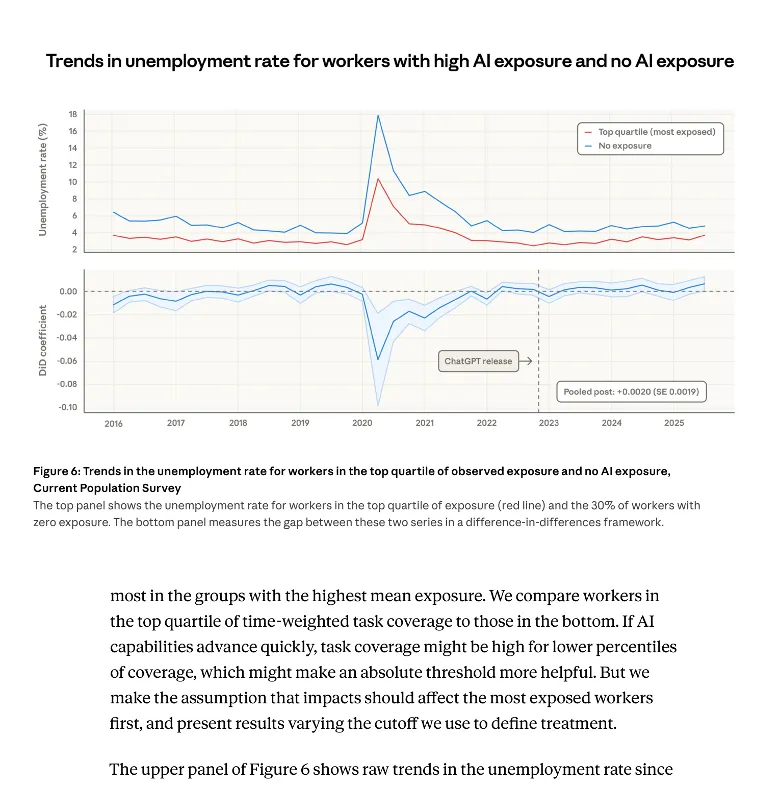 Trends in unemployment rate for workers with high AI exposure and no AI exposure

Unemployment rate (%)
18
16
14
12
10
8
6
4
2

Top quartile (most exposed)
No exposure

DiD coefficient
0.00
-0.02
-0.04
-0.06
-0.08
-0.10

ChatGPT release
Pooled post: +0.0020 (SE 0.0019)

2016 2017 2018 2019 2020 2021 2022 2023 2024 2025

Figure 6: Trends in the unemployment rate for workers in the top quartile of observed exposure and no AI exposure, Current Population Survey
The top panel shows the unemployment rate for workers in the top quartile of exposure (red line) and the 30% of workers with zero exposure. The bottom panel measures the gap between these two series in a difference-in-differences framework.

most in the groups with the highest mean exposure. We compare workers in the top quartile of time-weighted task coverage to those in the bottom. If AI capabilities advance quickly, task coverage might be high for lower percentiles of coverage, which might make an absolute threshold more helpful. But we make the assumption that impacts should affect the most exposed workers first, and present results varying the cutoff we use to define treatment.

The upper panel of Figure 6 shows raw trends in the unemployment rate since